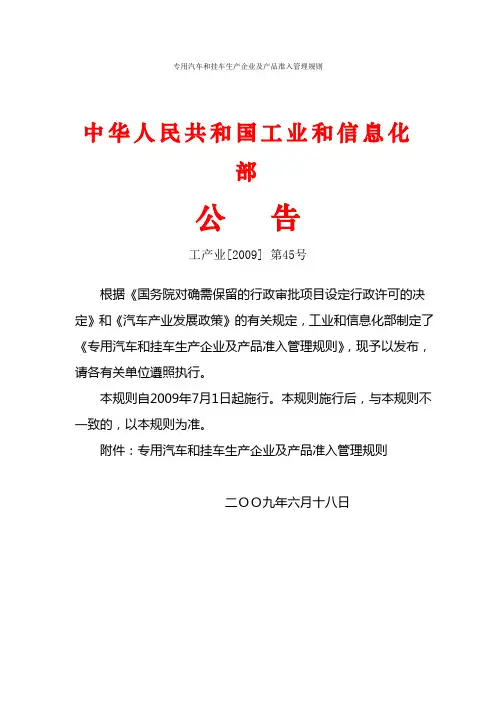 专用汽车和挂车生产企业及产品准入管理规则

中华人民共和国工业和信息化部

公　告

工产业[2009]　第45号

根据《国务院对确需保留的行政审批项目设定行政许可的决定》和《汽车产业发展政策》的有关规定，工业和信息化部制定了《专用汽车和挂车生产企业及产品准入管理规则》，现予以发布，请各有关单位遵照执行。

本规则自2009年7月1日起施行。本规则施行后，与本规则不一致的，以本规则为准。

附件：专用汽车和挂车生产企业及产品准入管理规则

二OO九年六月十八日